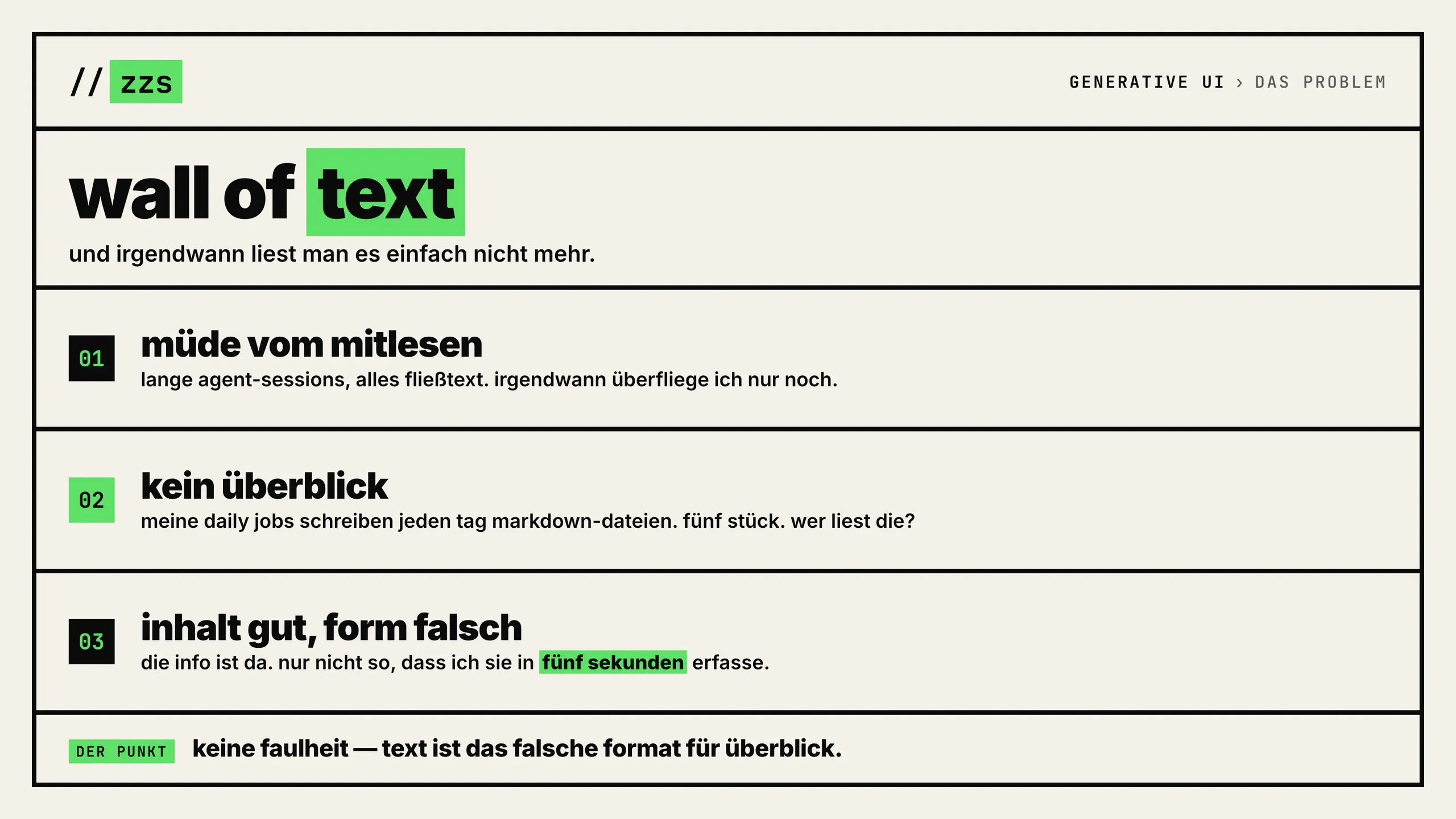 // zzs

GENERATIVE UI › DAS PROBLEM

wall of text

und irgendwann liest man es einfach nicht mehr.

01

müde vom mitlesen

lange agent-sessions, alles fließtext. irgendwann überfliege ich nur noch.

02

kein überblick

meine daily jobs schreiben jeden tag markdown-dateien. fünf stück. wer liest die?

03

inhalt gut, form falsch

die info ist da. nur nicht so, dass ich sie in fünf sekunden erfasse.

DER PUNKT

keine faulheit — text ist das falsche format für überblick.